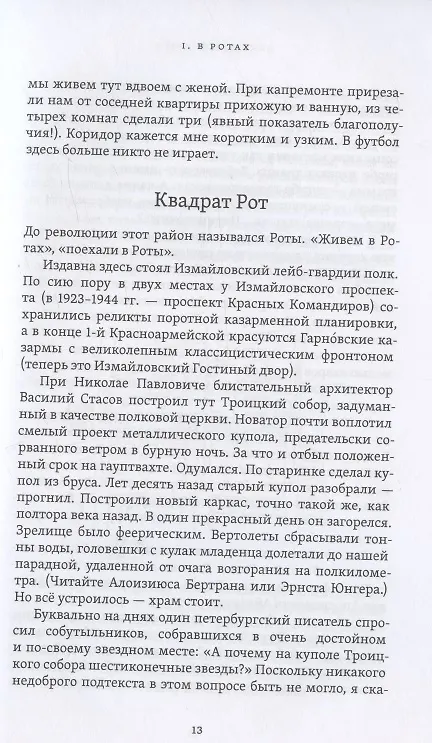 I. В РОТАХ

мы живем тут вдвоем с женой. При капремонте прирезали нам от соседней квартиры прихожую и ванную, из четырех комнат сделали три (явный показатель благополучия!). Коридор кажется мне коротким и узким. В футбол здесь больше никто не играет.

Квадрат Рот

До революции этот район назывался Роты. «Живем в Ротах», «поехали в Роты».

Издавна здесь стоял Измайловский лейб-гвардии полк. По сию пору в двух местах у Измайловского проспекта (в 1923–1944 гг. — проспект Красных Командиров) сохранились реликты поротной казарменной планировки, а в конце 1-й Красноармейской красуются Гарно́вские казармы с великолепным классицистическим фронтоном (теперь это Измайловский Гостиный двор).

При Николае Павловиче блистательный архитектор Василий Стасов построил тут Троицкий собор, задуманный в качестве полковой церкви. Новатор почти воплотил смелый проект металлического купола, предательски сорванного ветром в бурную ночь. За что и отбыл положенный срок на гауптвахте. Одумался. По старинке сделал купол из бруса. Лет десять назад старый купол разобрали — прогнил. Построили новый каркас, точно такой же, как полтора века назад. В один прекрасный день он загорелся. Зрелище было феерическим. Вертолеты сбрасывали тонны воды, головешки с кулак младенца долетали до нашей парадной, удаленной от очага возгорания на полкилометра. (Читайте Алоизиюса Бертрана или Эрнста Юнгера.) Но всё устроилось — храм стоит.

Буквально на днях один петербургский писатель спросил собутыльников, собравшихся в очень достойном и по-своему звездном месте: «А почему на куполе Троицкого собора шестиконечные звезды?» Поскольку никакого недоброго подтекста в этом вопросе быть не могло, я ска-

13